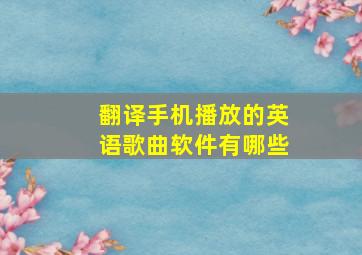 翻译手机播放的英语歌曲软件有哪些